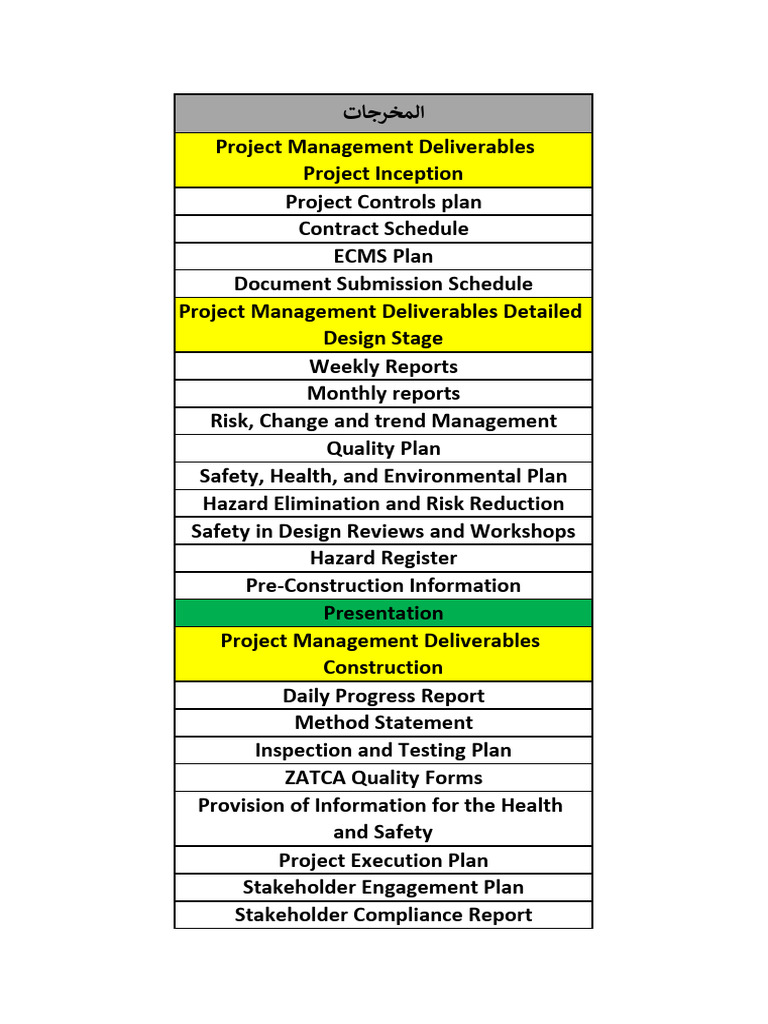 | المخرجات |
|---|
| Project Management Deliverables Project Inception |
| Project Controls plan |
| Contract Schedule |
| ECMS Plan |
| Document Submission Schedule |
| Project Management Deliverables Detailed Design Stage |
| Weekly Reports |
| Monthly reports |
| Risk, Change and trend Management |
| Quality Plan |
| Safety, Health, and Environmental Plan |
| Hazard Elimination and Risk Reduction |
| Safety in Design Reviews and Workshops |
| Hazard Register |
| Pre-Construction Information |
| Presentation |
| Project Management Deliverables Construction |
| Daily Progress Report |
| Method Statement |
| Inspection and Testing Plan |
| ZATCA Quality Forms |
| Provision of Information for the Health and Safety |
| Project Execution Plan |
| Stakeholder Engagement Plan |
| Stakeholder Compliance Report |